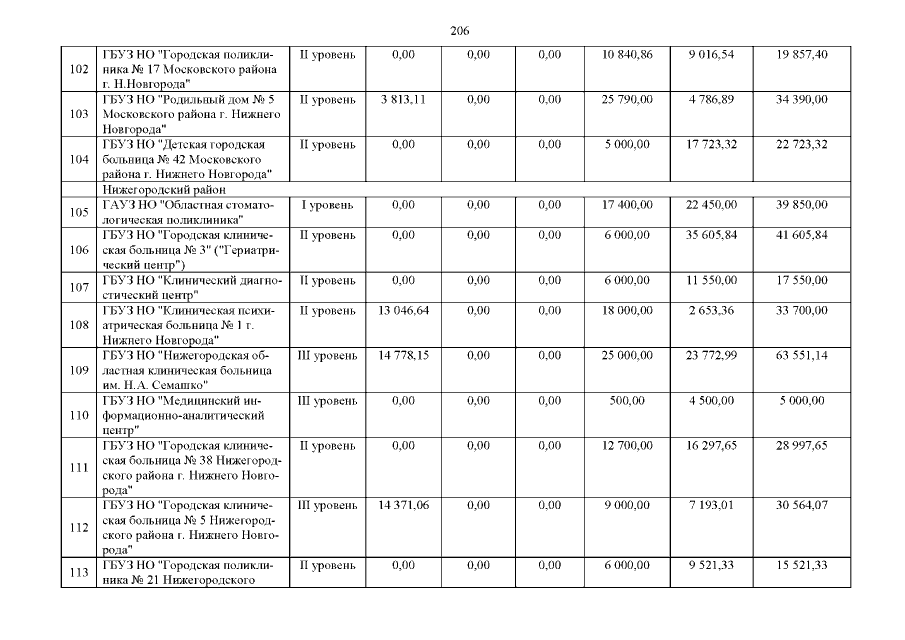 206

| | | | | | | | | |
|---|---|---|---|---|---|---|---|---|
| 102 | ГБУЗ НО "Городская поликлиника № 17 Московского района г. Н.Новгорода" | II уровень | 0,00 | 0,00 | 0,00 | 10 840,86 | 9 016,54 | 19 857,40 |
| 103 | ГБУЗ НО "Родильный дом № 5 Московского района г. Нижнего Новгорода" | II уровень | 3 813,11 | 0,00 | 0,00 | 25 790,00 | 4 786,89 | 34 390,00 |
| 104 | ГБУЗ НО "Детская городская больница № 42 Московского района г. Нижнего Новгорода" | II уровень | 0,00 | 0,00 | 0,00 | 5 000,00 | 17 723,32 | 22 723,32 |
| | Нижегородский район | | | | | | | |
| 105 | ГАУЗ НО "Областная стоматологическая поликлиника" | I уровень | 0,00 | 0,00 | 0,00 | 17 400,00 | 22 450,00 | 39 850,00 |
| 106 | ГБУЗ НО "Городская клиническая больница № 3" ("Гериатрический центр") | II уровень | 0,00 | 0,00 | 0,00 | 6 000,00 | 35 605,84 | 41 605,84 |
| 107 | ГБУЗ НО "Клинический диагностический центр" | II уровень | 0,00 | 0,00 | 0,00 | 6 000,00 | 11 550,00 | 17 550,00 |
| 108 | ГБУЗ НО "Клиническая психиатрическая больница № 1 г. Нижнего Новгорода" | II уровень | 13 046,64 | 0,00 | 0,00 | 18 000,00 | 2 653,36 | 33 700,00 |
| 109 | ГБУЗ НО "Нижегородская областная клиническая больница им. Н.А. Семашко" | III уровень | 14 778,15 | 0,00 | 0,00 | 25 000,00 | 23 772,99 | 63 551,14 |
| 110 | ГБУЗ НО "Медицинский информационно-аналитический центр" | III уровень | 0,00 | 0,00 | 0,00 | 500,00 | 4 500,00 | 5 000,00 |
| 111 | ГБУЗ НО "Городская клиническая больница № 38 Нижегородского района г. Нижнего Новгорода" | II уровень | 0,00 | 0,00 | 0,00 | 12 700,00 | 16 297,65 | 28 997,65 |
| 112 | ГБУЗ НО "Городская клиническая больница № 5 Нижегородского района г. Нижнего Новгорода" | III уровень | 14 371,06 | 0,00 | 0,00 | 9 000,00 | 7 193,01 | 30 564,07 |
| 113 | ГБУЗ НО "Городская поликлиника № 21 Нижегородского | II уровень | 0,00 | 0,00 | 0,00 | 6 000,00 | 9 521,33 | 15 521,33 |